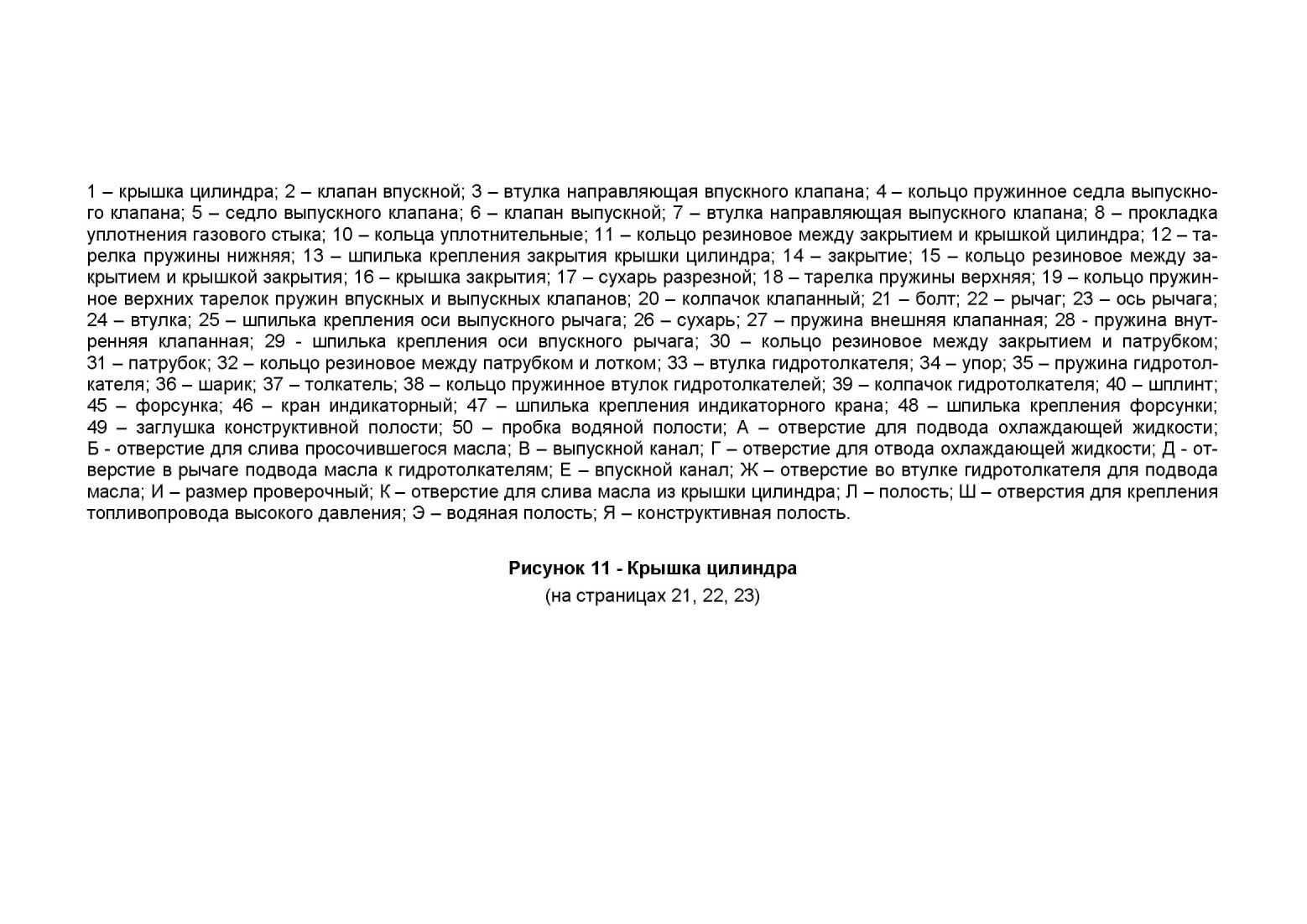 1 – крышка цилиндра; 2 – клапан впускной; 3 – втулка направляющая впускного клапана; 4 – кольцо пружинное седла выпускного клапана; 5 – седло выпускного клапана; 6 – клапан выпускной; 7 – втулка направляющая выпускного клапана; 8 – прокладка уплотнения газового стыка; 10 – кольца уплотнительные; 11 – кольцо резиновое между закрытием и крышкой цилиндра; 12 – тарелка пружины нижняя; 13 – шпилька крепления закрытия крышки цилиндра; 14 – закрытие; 15 – кольцо резиновое между закрытием и крышкой закрытия; 16 – крышка закрытия; 17 – сухарь разрезной; 18 – тарелка пружины верхняя; 19 – кольцо пружинное верхних тарелок пружин впускных и выпускных клапанов; 20 – колпачок клапанный; 21 – болт; 22 – рычаг; 23 – ось рычага; 24 – втулка; 25 – шпилька крепления оси выпускного рычага; 26 – сухарь; 27 – пружина внешняя клапанная; 28 - пружина внутренняя клапанная; 29 - шпилька крепления оси впускного рычага; 30 – кольцо резиновое между закрытием и патрубком; 31 – патрубок; 32 – кольцо резиновое между патрубком и лотком; 33 – втулка гидротолкателя; 34 – упор; 35 – пружина гидротолкателя; 36 – шарик; 37 – толкатель; 38 – кольцо пружинное втулок гидротолкателей; 39 – колпачок гидротолкателя; 40 – шплинт; 45 – форсунка; 46 – кран индикаторный; 47 – шпилька крепления индикаторного крана; 48 – шпилька крепления форсунки; 49 – заглушка конструктивной полости; 50 – пробка водяной полости; А – отверстие для подвода охлаждающей жидкости; Б - отверстие для слива просочившегося масла; В – выпускной канал; Г – отверстие для отвода охлаждающей жидкости; Д - отверстие в рычаге подвода масла к гидротолкателям; Е – впускной канал; Ж – отверстие во втулке гидротолкателя для подвода масла; И – размер проверочный; К – отверстие для слива масла из крышки цилиндра; Л – полость; Ш – отверстия для крепления топливопровода высокого давления; Э – водяная полость; Я – конструктивная полость.

Рисунок 11 - Крышка цилиндра
(на страницах 21, 22, 23)